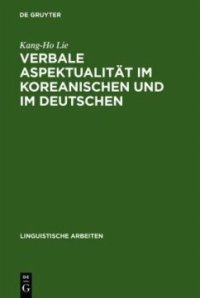 DE GRUYTER

Kang-Ho Lie

VERBALE ASPEKTUALITÄT IM KOREANISCHEN UND IM DEUTSCHEN

LINGUISTISCHE ARBEITEN

DE
G